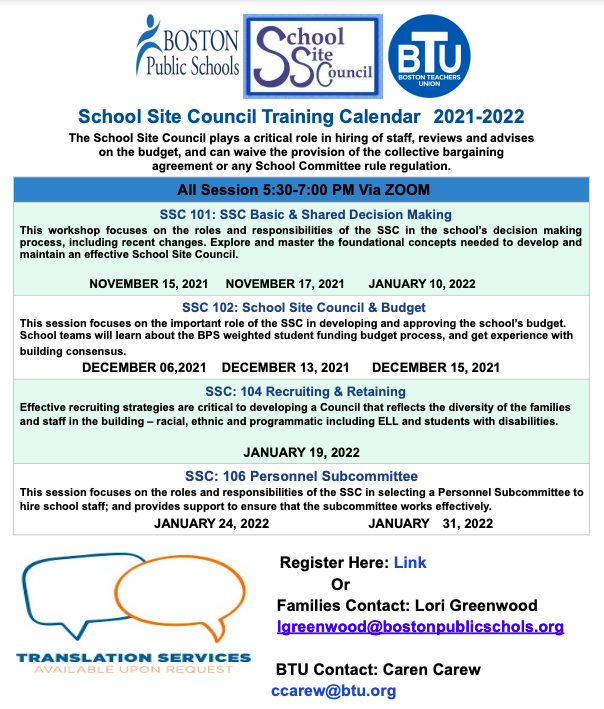 BOSTON Public Schools

School Site Council

BTU BOSTON TEACHERS UNION

School Site Council Training Calendar 2021-2022

The School Site Council plays a critical role in hiring of staff, reviews and advises on the budget, and can waive the provision of the collective bargaining agreement or any School Committee rule regulation.

All Session 5:30-7:00 PM Via ZOOM

SSC 101: SSC Basic & Shared Decision Making

This workshop focuses on the roles and responsibilities of the SSC in the school's decision making process, including recent changes. Explore and master the foundational concepts needed to develop and maintain an effective School Site Council.

NOVEMBER 15, 2021 NOVEMBER 17, 2021 JANUARY 10, 2022

SSC 102: School Site Council & Budget

This session focuses on the important role of the SSC in developing and approving the school's budget. School teams will learn about the BPS weighted student funding budget process, and get experience with building consensus.

DECEMBER 06,2021 DECEMBER 13, 2021 DECEMBER 15, 2021

SSC: 104 Recruiting & Retaining

Effective recruiting strategies are critical to developing a Council that reflects the diversity of the families and staff in the building – racial, ethnic and programmatic including ELL and students with disabilities.

JANUARY 19, 2022

SSC: 106 Personnel Subcommittee

This session focuses on the roles and responsibilities of the SSC in selecting a Personnel Subcommittee to hire school staff; and provides support to ensure that the subcommittee works effectively.

JANUARY 24, 2022 JANUARY 31, 2022

TRANSLATION SERVICES
AVAILABLE UPON REQUEST

Register Here: Link
Or
Families Contact: Lori Greenwood
lgreenwood@bostonpublicschols.org

BTU Contact: Caren Carew
ccarew@btu.org